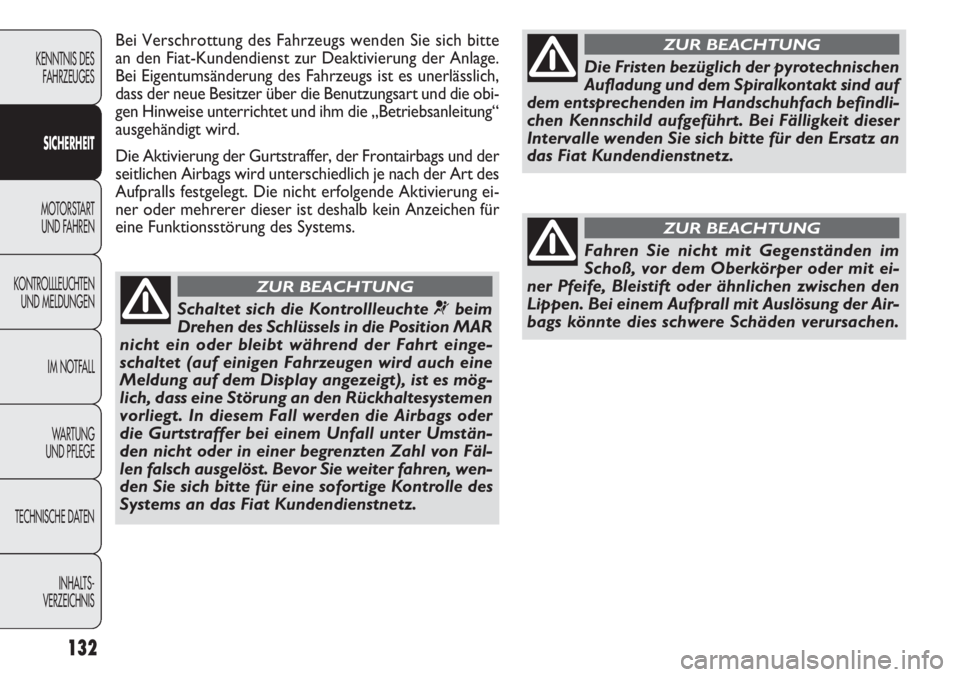 KENNTNIS DES FAHRZEUGES

SICHERHEIT

MOTORSTART UND FAHREN

KONTROLLLEUCHTEN UND MELDUNGEN

IM NOTFALL

WARTUNG UND PFLEGE

TECHNISCHE DATEN

INHALTS-VERZEICHNIS

132

Bei Verschrottung des Fahrzeugs wenden Sie sich bitte an den Fiat-Kundendienst zur Deaktivierung der Anlage. Bei Eigentumsänderung des Fahrzeugs ist es unerlässlich, dass der neue Besitzer über die Benutzungsart und die obigen Hinweise unterrichtet und ihm die „Betriebsanleitung“ ausgehändigt wird.

Die Aktivierung der Gurtstraffer, der Frontairbags und der seitlichen Airbags wird unterschiedlich je nach der Art des Aufpralls festgelegt. Die nicht erfolgende Aktivierung einer oder mehrerer dieser ist deshalb kein Anzeichen für eine Funktionsstörung des Systems.

ZUR BEACHTUNG

Schaltet sich die Kontrollleuchte beim Drehen des Schlüssels in die Position MAR nicht ein oder bleibt während der Fahrt eingeschaltet (auf einigen Fahrzeugen wird auch eine Meldung auf dem Display angezeigt), ist es möglich, dass eine Störung an den Rückhaltesystemen vorliegt. In diesem Fall werden die Airbags oder die Gurtstraffer bei einem Unfall unter Umständen nicht oder in einer begrenzten Zahl von Fällen falsch ausgelöst. Bevor Sie weiter fahren, wenden Sie sich bitte für eine sofortige Kontrolle des Systems an das Fiat Kundendienstnetz.

ZUR BEACHTUNG

Die Fristen bezüglich der pyrotechnischen Aufladung und dem Spiralkontakt sind auf dem entsprechenden im Handschuhfach befindlichen Kennschild aufgeführt. Bei Fälligkeit dieser Intervalle wenden Sie sich bitte für den Ersatz an das Fiat Kundendienstnetz.

ZUR BEACHTUNG

Fahren Sie nicht mit Gegenständen im Schoß, vor dem Oberkörper oder mit einer Pfeife, Bleistift oder ähnlichen zwischen den Lippen. Bei einem Aufprall mit Auslösung der Airbags könnte dies schwere Schäden verursachen.

carmanualsonline.info